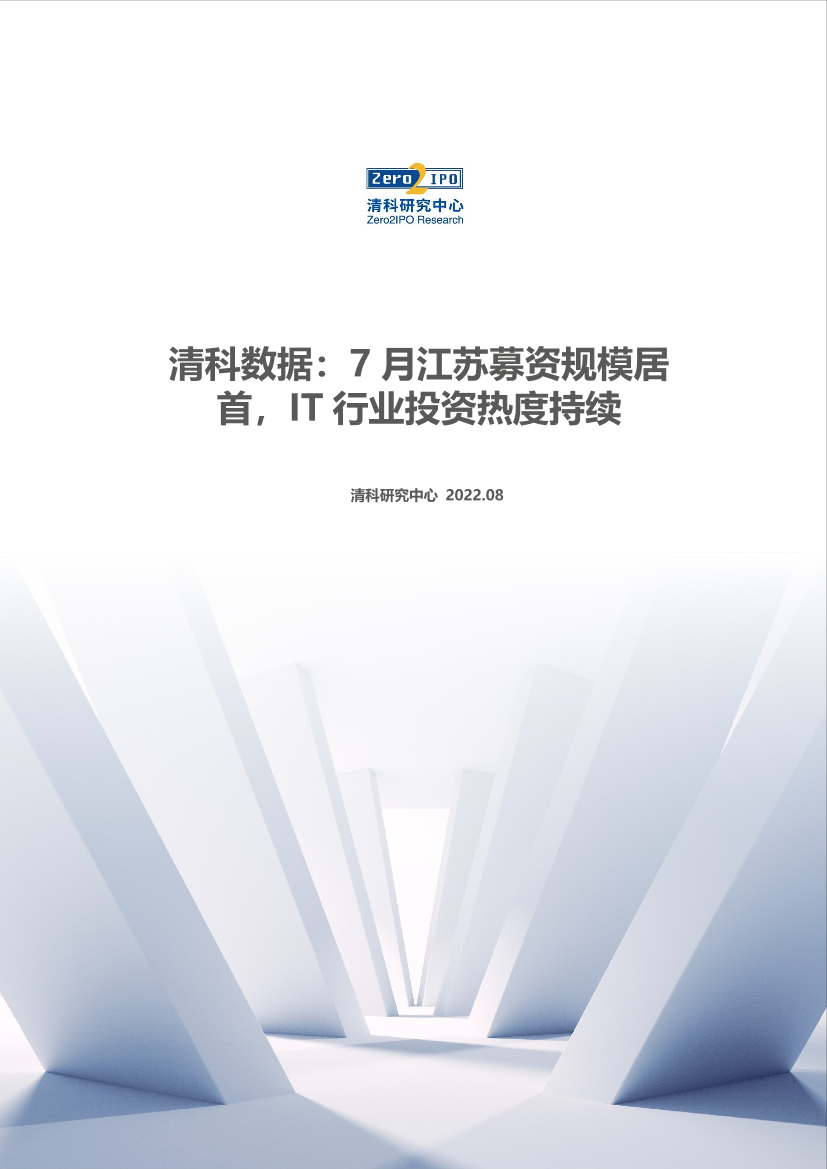 Zero2IPO
清科研究中心
Zero2IPO Research

清科数据：7 月江苏募资规模居首，IT 行业投资热度持续

清科研究中心 2022.08